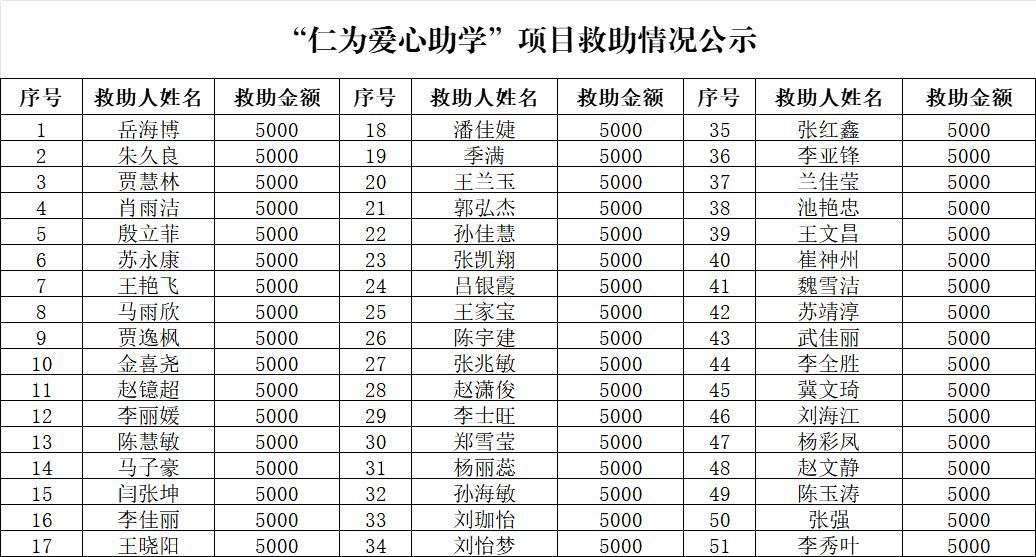 “仁为爱心助学”项目救助情况公示

| 序号 | 救助人姓名 | 救助金额 | 序号 | 救助人姓名 | 救助金额 | 序号 | 救助人姓名 | 救助金额 |
|---|---|---|---|---|---|---|---|---|
| 1 | 岳海博 | 5000 | 18 | 潘佳婕 | 5000 | 35 | 张红鑫 | 5000 |
| 2 | 朱久良 | 5000 | 19 | 季满 | 5000 | 36 | 李亚锋 | 5000 |
| 3 | 贾慧林 | 5000 | 20 | 王兰玉 | 5000 | 37 | 兰佳莹 | 5000 |
| 4 | 肖雨洁 | 5000 | 21 | 郭弘杰 | 5000 | 38 | 池艳忠 | 5000 |
| 5 | 殷立菲 | 5000 | 22 | 孙佳慧 | 5000 | 39 | 王文昌 | 5000 |
| 6 | 苏永康 | 5000 | 23 | 张凯翔 | 5000 | 40 | 崔神州 | 5000 |
| 7 | 王艳飞 | 5000 | 24 | 吕银霞 | 5000 | 41 | 魏雪洁 | 5000 |
| 8 | 马雨欣 | 5000 | 25 | 王家宝 | 5000 | 42 | 苏靖淳 | 5000 |
| 9 | 贾逸枫 | 5000 | 26 | 陈宇建 | 5000 | 43 | 武佳丽 | 5000 |
| 10 | 金喜尧 | 5000 | 27 | 张兆敏 | 5000 | 44 | 李全胜 | 5000 |
| 11 | 赵镱超 | 5000 | 28 | 赵潇俊 | 5000 | 45 | 冀文琦 | 5000 |
| 12 | 李丽媛 | 5000 | 29 | 李士旺 | 5000 | 46 | 刘海江 | 5000 |
| 13 | 陈慧敏 | 5000 | 30 | 郑雪莹 | 5000 | 47 | 杨彩凤 | 5000 |
| 14 | 马子豪 | 5000 | 31 | 杨丽蕊 | 5000 | 48 | 赵文静 | 5000 |
| 15 | 闫张坤 | 5000 | 32 | 孙海敏 | 5000 | 49 | 陈玉涛 | 5000 |
| 16 | 李佳丽 | 5000 | 33 | 刘珈怡 | 5000 | 50 | 张强 | 5000 |
| 17 | 王晓阳 | 5000 | 34 | 刘怡梦 | 5000 | 51 | 李秀叶 | 5000 |